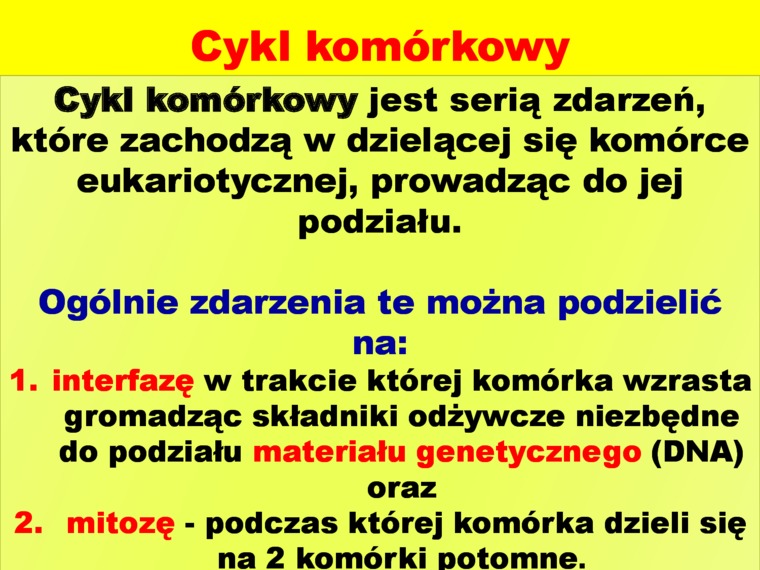 Cykl komórkowy

Cykl komórkowy jest serią zdarzeń, które zachodzą w dzielącej się komórce eukariotycznej, prowadząc do jej podziału.

Ogólnie zdarzenia te można podzielić na:

1. interfazę w trakcie której komórka wzrasta gromadząc składniki odżywcze niezbędne do podziału materiału genetycznego (DNA) oraz
2. mitozę - podczas której komórka dzieli się na 2 komórki potomne.